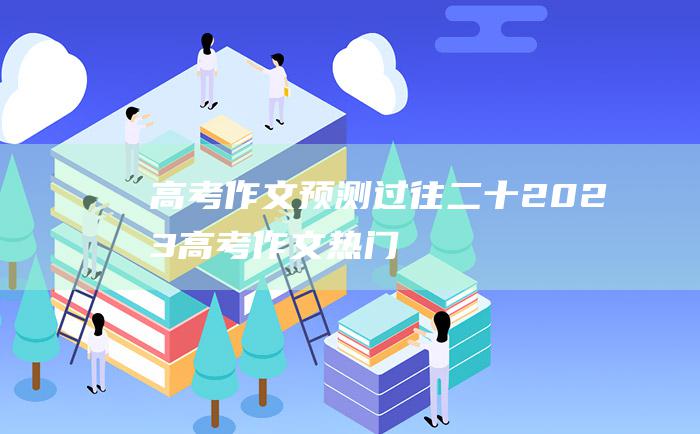 高考作文预测过往二十2023高考作文热门